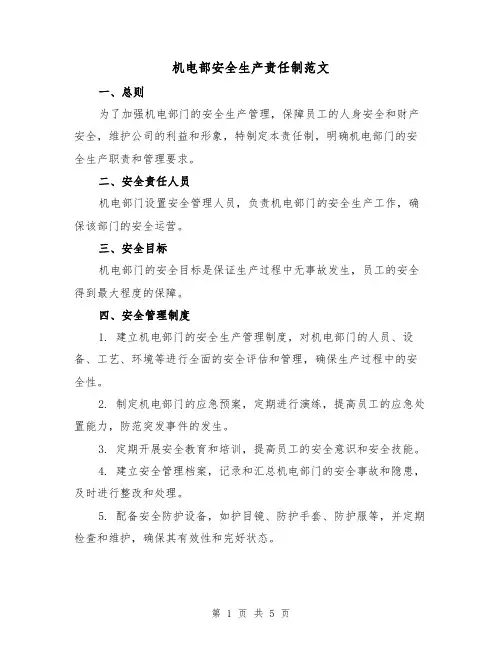 机电部安全生产责任制范文

一、总则

为了加强机电部门的安全生产管理，保障员工的人身安全和财产安全，维护公司的利益和形象，特制定本责任制，明确机电部门的安全生产职责和管理要求。

二、安全责任人员

机电部门设置安全管理人员，负责机电部门的安全生产工作，确保该部门的安全运营。

三、安全目标

机电部门的安全目标是保证生产过程中无事故发生，员工的安全得到最大程度的保障。

四、安全管理制度

1. 建立机电部门的安全生产管理制度，对机电部门的人员、设备、工艺、环境等进行全面的安全评估和管理，确保生产过程中的安全性。

2. 制定机电部门的应急预案，定期进行演练，提高员工的应急处置能力，防范突发事件的发生。

3. 定期开展安全教育和培训，提高员工的安全意识和安全技能。

4. 建立安全管理档案，记录和汇总机电部门的安全事故和隐患，及时进行整改和处理。

5. 配备安全防护设备，如护目镜、防护手套、防护服等，并定期检查和维护，确保其有效性和完好状态。

第 1 页 共 5 页